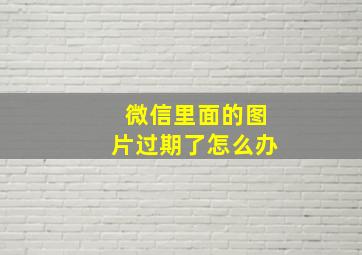 微信里面的图片过期了怎么办